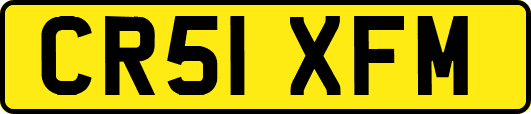 CR51 XFM